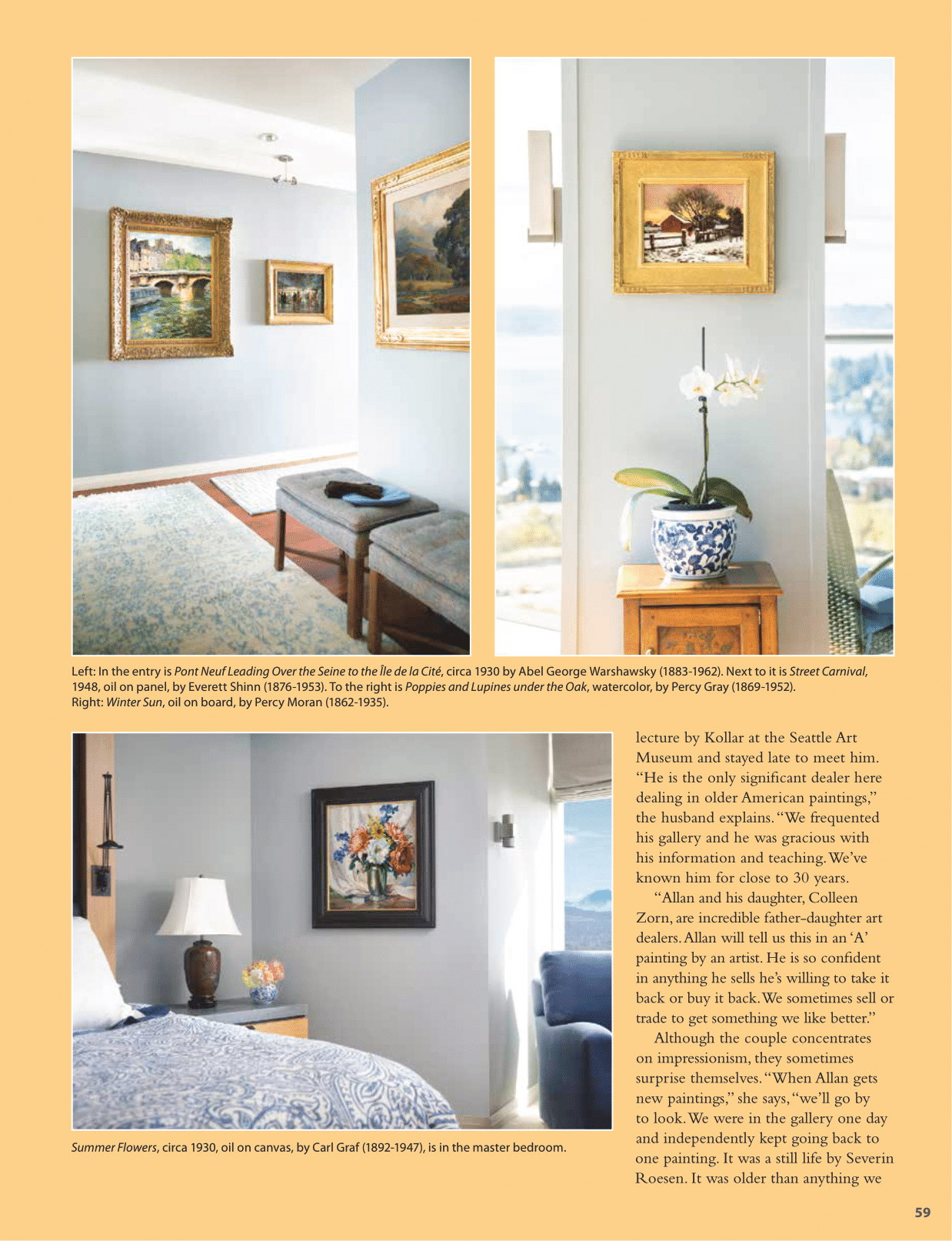 Left: In the entry is Pont Neuf Leading Over the Seine to the Île de la Cité, circa 1930 by Abel George Warshawsky (1883-1962). Next to it is Street Carnival, 1948, oil on panel, by Everett Shinn (1876-1953). To the right is Poppies and Lupines under the Oak, watercolor, by Percy Gray (1869-1952). Right: Winter Sun, oil on board, by Percy Moran (1862-1935).

Summer Flowers, circa 1930, oil on canvas, by Carl Graf (1892-1947), is in the master bedroom.

lecture by Kollar at the Seattle Art Museum and stayed late to meet him. "He is the only significant dealer here dealing in older American paintings," the husband explains. "We frequented his gallery and he was gracious with his information and teaching. We've known him for close to 30 years.

"Allan and his daughter, Colleen Zorn, are incredible father-daughter art dealers. Allan will tell us this in an 'A' painting by an artist. He is so confident in anything he sells he's willing to take it back or buy it back. We sometimes sell or trade to get something we like better."

Although the couple concentrates on impressionism, they sometimes surprise themselves. "When Allan gets new paintings," she says, "we'll go by to look. We were in the gallery one day and independently kept going back to one painting. It was a still life by Severin Roesen. It was older than anything we

59